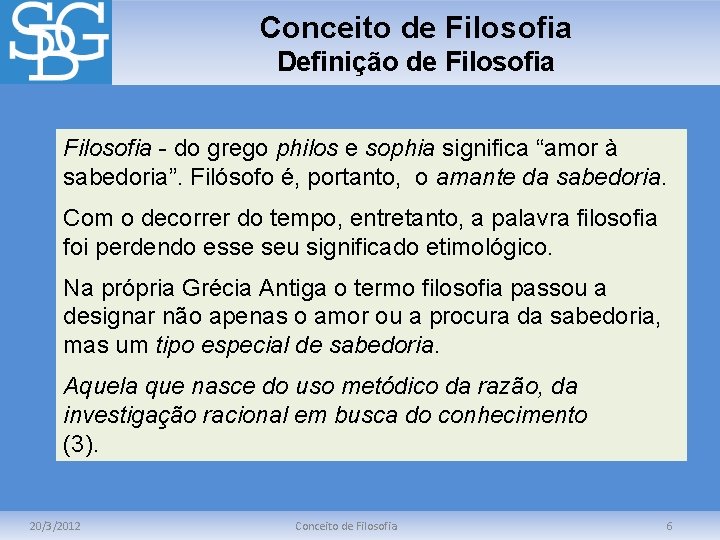 SDG

Conceito de Filosofia
Definição de Filosofia

Filosofia - do grego philos e sophia significa “amor à sabedoria”. Filósofo é, portanto, o amante da sabedoria.

Com o decorrer do tempo, entretanto, a palavra filosofia foi perdendo esse seu significado etimológico.

Na própria Grécia Antiga o termo filosofia passou a designar não apenas o amor ou a procura da sabedoria, mas um tipo especial de sabedoria.

Aquela que nasce do uso metódico da razão, da investigação racional em busca do conhecimento (3).

20/3/2012 Conceito de Filosofia 6